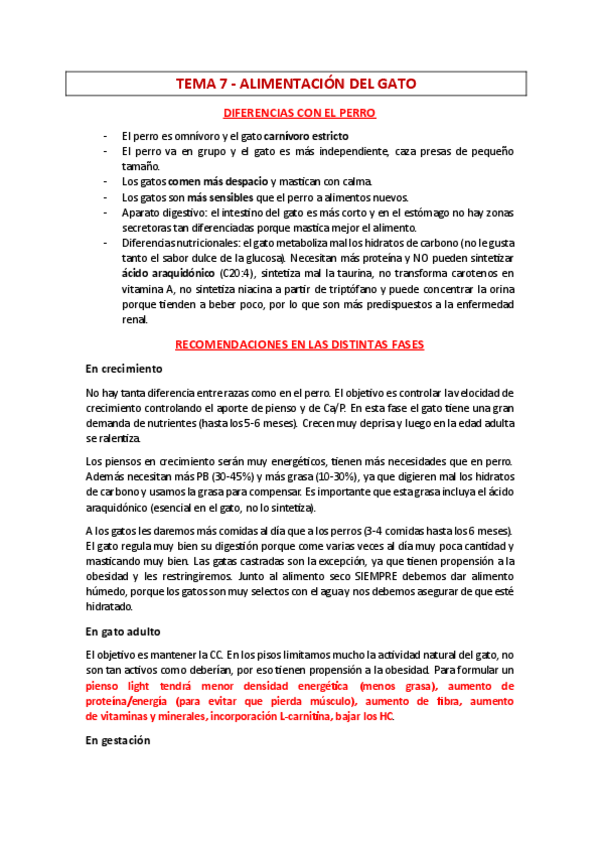 TEMA 7 - ALIMENTACIÓN DEL GATO

DIFERENCIAS CON EL PERRO

- El perro es omnívoro y el gato carnívoro estricto
- El perro va en grupo y el gato es más independiente, caza presas de pequeño tamaño.
- Los gatos comen más despacio y mastican con calma.
- Los gatos son más sensibles que el perro a alimentos nuevos.
- Aparato digestivo: el intestino del gato es más corto y en el estómago no hay zonas secretoras tan diferenciadas porque mastica mejor el alimento.
- Diferencias nutricionales: el gato metaboliza mal los hidratos de carbono (no le gusta tanto el sabor dulce de la glucosa). Necesitan más proteína y NO pueden sintetizar ácido araquidónico (C20:4), sintetiza mal la taurina, no transforma carotenos en vitamina A, no sintetiza niacina a partir de triptófano y puede concentrar la orina porque tienden a beber poco, por lo que son más predispuestos a la enfermedad renal.

RECOMENDACIONES EN LAS DISTINTAS FASES

En crecimiento

No hay tanta diferencia entre razas como en el perro. El objetivo es controlar la velocidad de crecimiento controlando el aporte de pienso y de Ca/P. En esta fase el gato tiene una gran demanda de nutrientes (hasta los 5-6 meses). Crecen muy deprisa y luego en la edad adulta se ralentiza.

Los piensos en crecimiento serán muy energéticos, tienen más necesidades que en perro. Además necesitan más PB (30-45%) y más grasa (10-30%), ya que digieren mal los hidratos de carbono y usamos la grasa para compensar. Es importante que esta grasa incluya el ácido araquidónico (esencial en el gato, no lo sintetiza).

A los gatos les daremos más comidas al día que a los perros (3-4 comidas hasta los 6 meses). El gato regula muy bien su digestión porque come varias veces al día muy poca cantidad y masticando muy bien. Las gatas castradas son la excepción, ya que tienen propensión a la obesidad y les restringiremos. Junto al alimento seco SIEMPRE debemos dar alimento húmedo, porque los gatos son muy selectos con el agua y nos debemos asegurar de que esté hidratado.

En gato adulto

El objetivo es mantener la CC. En los pisos limitamos mucho la actividad natural del gato, no son tan activos como deberían, por eso tienen propensión a la obesidad. Para formular un pienso light tendrá menor densidad energética (menos grasa), aumento de proteína/energía (para evitar que pierda músculo), aumento de fibra, aumento de vitaminas y minerales, incorporación L-carnitina, bajar los HC.

En gestación